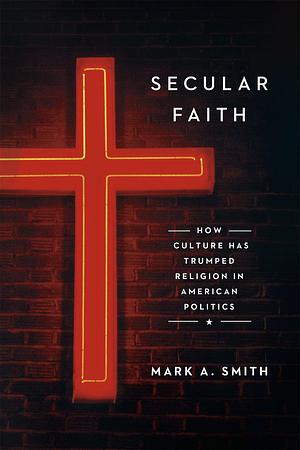 SECULAR FAITH

HOW CULTURE HAS TRUMPED RELIGION IN AMERICAN POLITICS

MARK A. SMITH